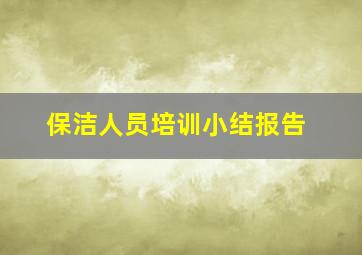 保洁人员培训小结报告